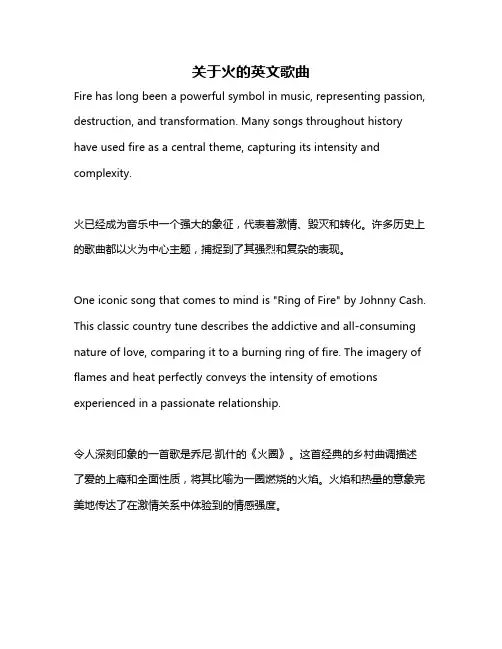 关于火的英文歌曲

Fire has long been a powerful symbol in music, representing passion, destruction, and transformation. Many songs throughout history have used fire as a central theme, capturing its intensity and complexity.

火已经成为音乐中一个强大的象征，代表着激情、毁灭和转化。许多历史上的歌曲都以火为中心主题，捕捉到了其强烈和复杂的表现。

One iconic song that comes to mind is "Ring of Fire" by Johnny Cash. This classic country tune describes the addictive and all-consuming nature of love, comparing it to a burning ring of fire. The imagery of flames and heat perfectly conveys the intensity of emotions experienced in a passionate relationship.

令人深刻印象的一首歌是乔尼·凯什的《火圈》。这首经典的乡村曲调描述了爱的上瘾和全面性质，将其比喻为一圈燃烧的火焰。火焰和热量的意象完美地传达了在激情关系中体验到的情感强度。